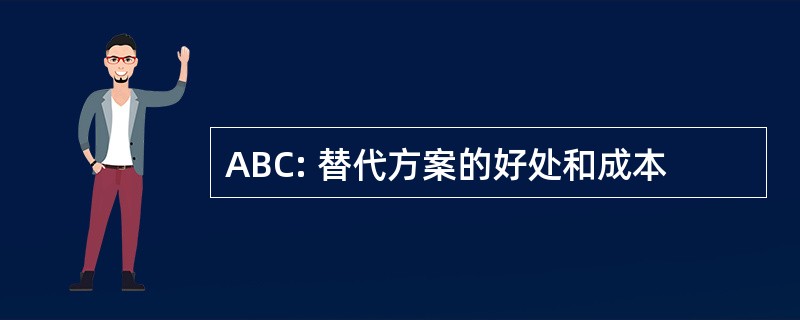 ABC: 替代方案的好处和成本